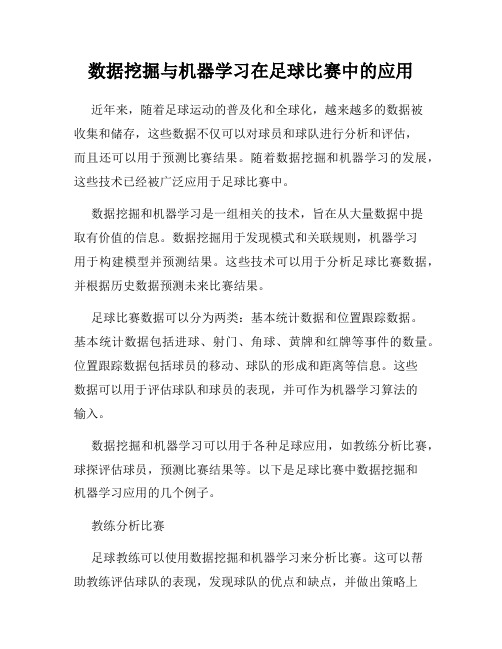 数据挖掘与机器学习在足球比赛中的应用

近年来，随着足球运动的普及化和全球化，越来越多的数据被收集和储存，这些数据不仅可以对球员和球队进行分析和评估，而且还可以用于预测比赛结果。随着数据挖掘和机器学习的发展，这些技术已经被广泛应用于足球比赛中。

数据挖掘和机器学习是一组相关的技术，旨在从大量数据中提取有价值的信息。数据挖掘用于发现模式和关联规则，机器学习用于构建模型并预测结果。这些技术可以用于分析足球比赛数据，并根据历史数据预测未来比赛结果。

足球比赛数据可以分为两类：基本统计数据和位置跟踪数据。基本统计数据包括进球、射门、角球、黄牌和红牌等事件的数量。位置跟踪数据包括球员的移动、球队的形成和距离等信息。这些数据可以用于评估球队和球员的表现，并可作为机器学习算法的输入。

数据挖掘和机器学习可以用于各种足球应用，如教练分析比赛，球探评估球员，预测比赛结果等。以下是足球比赛中数据挖掘和机器学习应用的几个例子。

教练分析比赛

足球教练可以使用数据挖掘和机器学习来分析比赛。这可以帮助教练评估球队的表现，发现球队的优点和缺点，并做出策略上